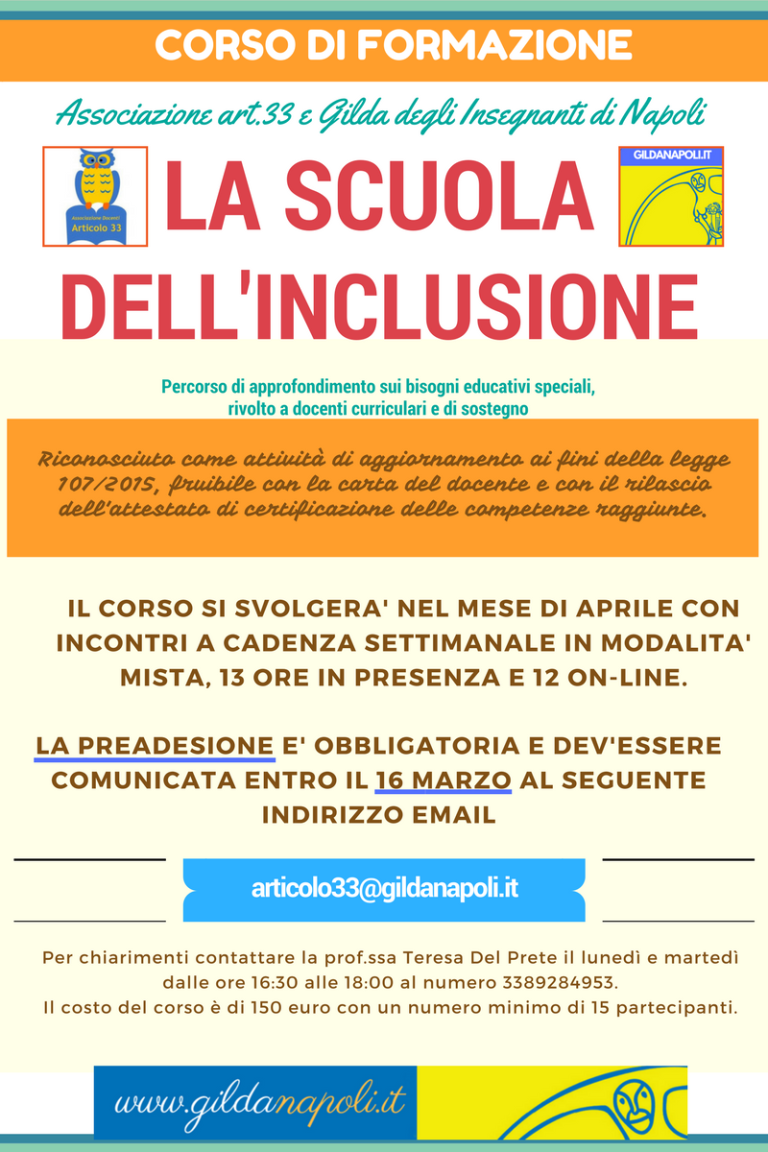 CORSO DI FORMAZIONE

Associazione art.33 e Gilda degli Insegnanti di Napoli

Associazione Docenti Articolo 33

LA SCUOLA DELL'INCLUSIONE

GILDANAPOLI.IT

Percorso di approfondimento sui bisogni educativi speciali, rivolto a docenti curriculari e di sostegno

Riconosciuto come attività di aggiornamento ai fini della legge 107/2015, fruibile con la carta del docente e con il rilascio dell'attestato di certificazione delle competenze raggiunte.

IL CORSO SI SVOLGERA' NEL MESE DI APRILE CON INCONTRI A CADENZA SETTIMANALE IN MODALITA' MISTA, 13 ORE IN PRESENZA E 12 ON-LINE.

LA PREADESIONE E' OBBLIGATORIA E DEV'ESSERE COMUNICATA ENTRO IL 16 MARZO AL SEGUENTE INDIRIZZO EMAIL

articolo33@gildanapoli.it

Per chiarimenti contattare la prof.ssa Teresa Del Prete il lunedì e martedì dalle ore 16:30 alle 18:00 al numero 3389284953.
Il costo del corso è di 150 euro con un numero minimo di 15 partecipanti.

www.gildanapoli.it